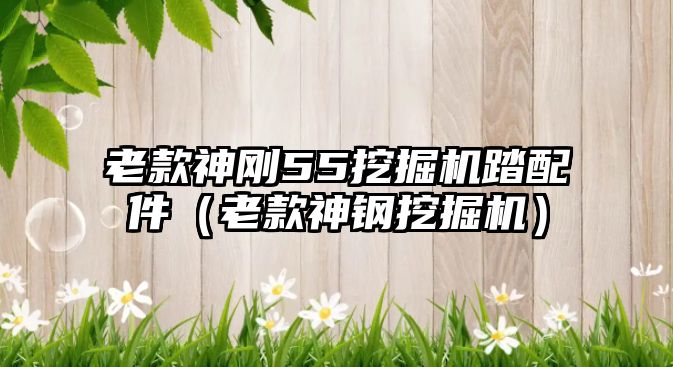 老款神刚55挖掘机踏配件（老款神钢挖掘机）